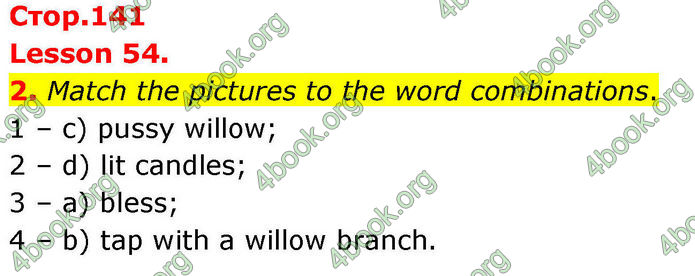 Стор.141
Lesson 54.
2. Match the pictures to the word combinations.
1 – c) pussy willow;
2 – d) lit candles;
3 – a) bless;
4 – b) tap with a willow branch.

4book.org